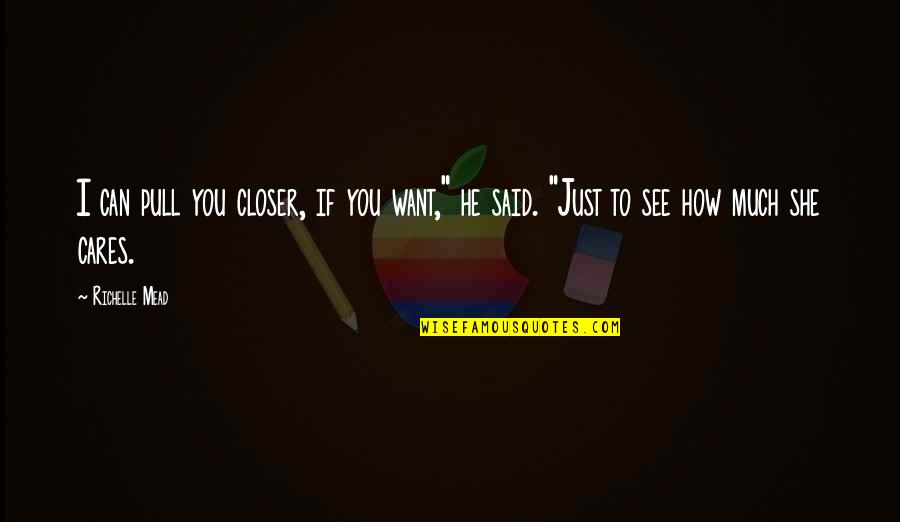 I can pull you closer, if you want," he said. "Just to see how much she cares.

~ Richelle Mead

WISEFAMOUSQUOTES.COM